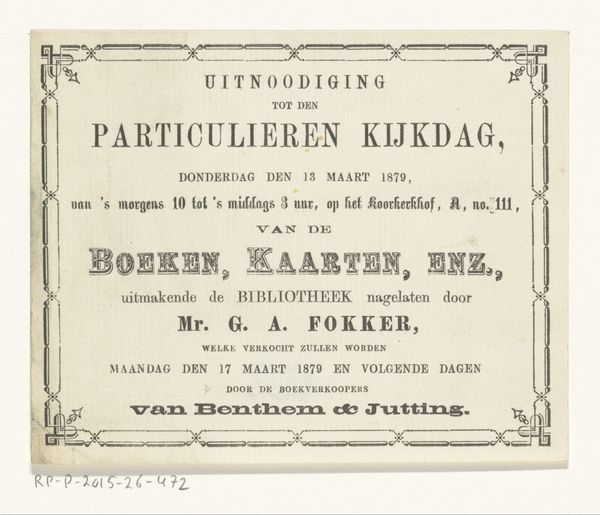 UITNOODIGING
TOT DEN
PARTICULIEREN KIJKDAG,
DONDERDAG DEN 13 MAART 1879,
van 's morgens 10 tot 's middags 3 uur, op het Koorkerkhof, A, no. 111,
VAN DE
BOEKEN, KAARTEN, ENZ.,
uitmakende de BIBLIOTHEEK nagelaten door
Mr. G. A. FOKKER,
WELKE VERKOCHT ZULLEN WORDEN
MAANDAG DEN 17 MAART 1879 EN VOLGENDE DAGEN
DOOR DE BOEKVERKOOPERS
van Benthem & Jutting.

RP-P-2015-26-472